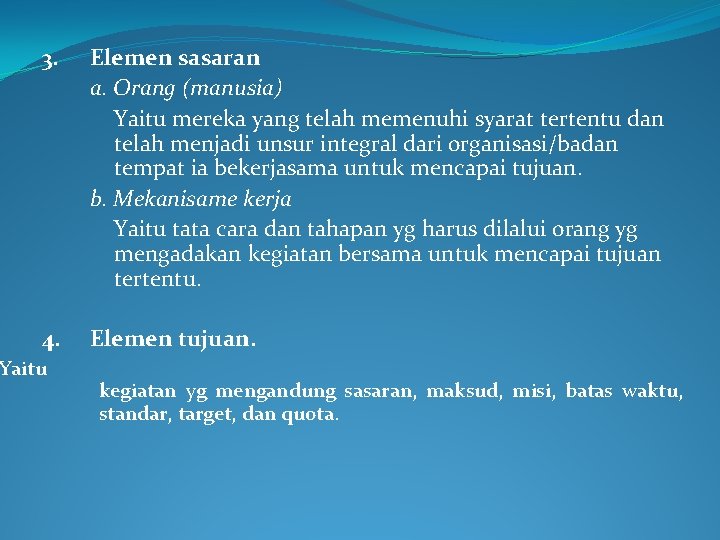 3. Elemen sasaran

a. Orang (manusia)

Yaitu mereka yang telah memenuhi syarat tertentu dan telah menjadi unsur integral dari organisasi/badan tempat ia bekerjasama untuk mencapai tujuan.

b. Mekanisame kerja

Yaitu tata cara dan tahapan yg harus dilalui orang yg mengadakan kegiatan bersama untuk mencapai tujuan tertentu.

4. Elemen tujuan.

Yaitu

kegiatan yg mengandung sasaran, maksud, misi, batas waktu, standar, target, dan quota.